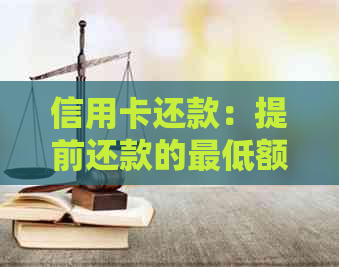 信用卡还款：提前还款的最低额